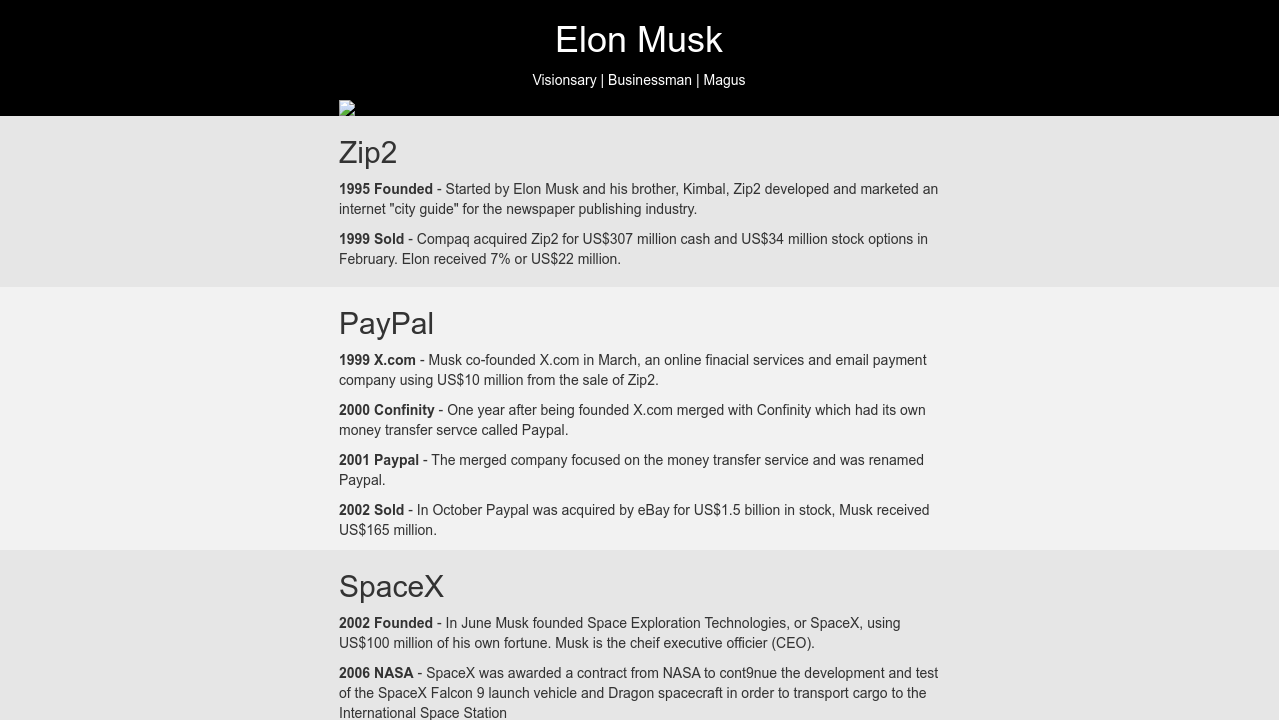 Elon Musk

Visionsary | Businessman | Magus

Zip2

1995 Founded - Started by Elon Musk and his brother, Kimbal, Zip2 developed and marketed an internet "city guide" for the newspaper publishing industry.

1999 Sold - Compaq acquired Zip2 for US$307 million cash and US$34 million stock options in February. Elon received 7% or US$22 million.

PayPal

1999 X.com - Musk co-founded X.com in March, an online finacial services and email payment company using US$10 million from the sale of Zip2.

2000 Confinity - One year after being founded X.com merged with Confinity which had its own money transfer servce called Paypal.

2001 Paypal - The merged company focused on the money transfer service and was renamed Paypal.

2002 Sold - In October Paypal was acquired by eBay for US$1.5 billion in stock, Musk received US$165 million.

SpaceX

2002 Founded - In June Musk founded Space Exploration Technologies, or SpaceX, using US$100 million of his own fortune. Musk is the cheif executive officier (CEO).

2006 NASA - SpaceX was awarded a contract from NASA to cont9nue the development and test of the SpaceX Falcon 9 launch vehicle and Dragon spacecraft in order to transport cargo to the International Space Station